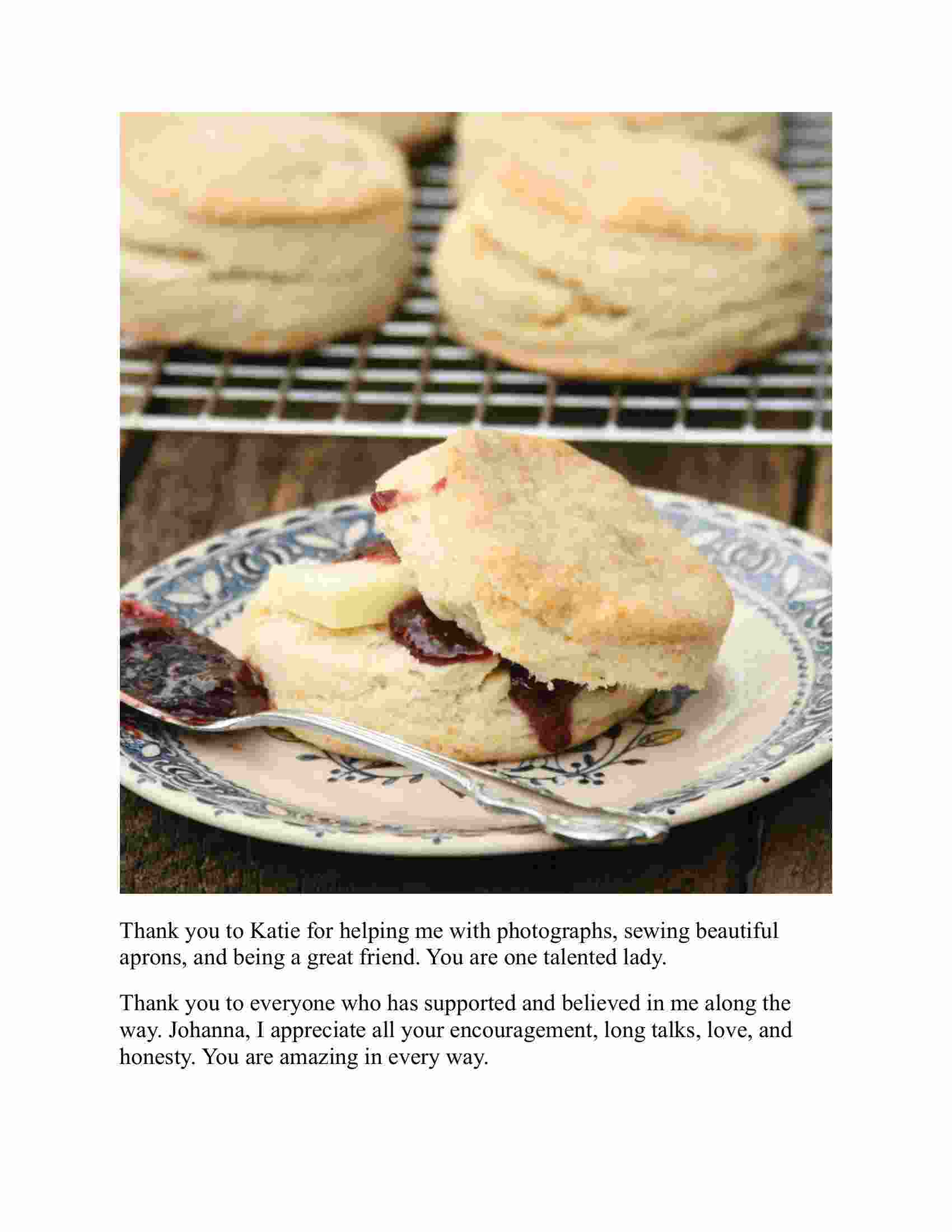 Thank you to Katie for helping me with photographs, sewing beautiful aprons, and being a great friend. You are one talented lady.

Thank you to everyone who has supported and believed in me along the way. Johanna, I appreciate all your encouragement, long talks, love, and honesty. You are amazing in every way.